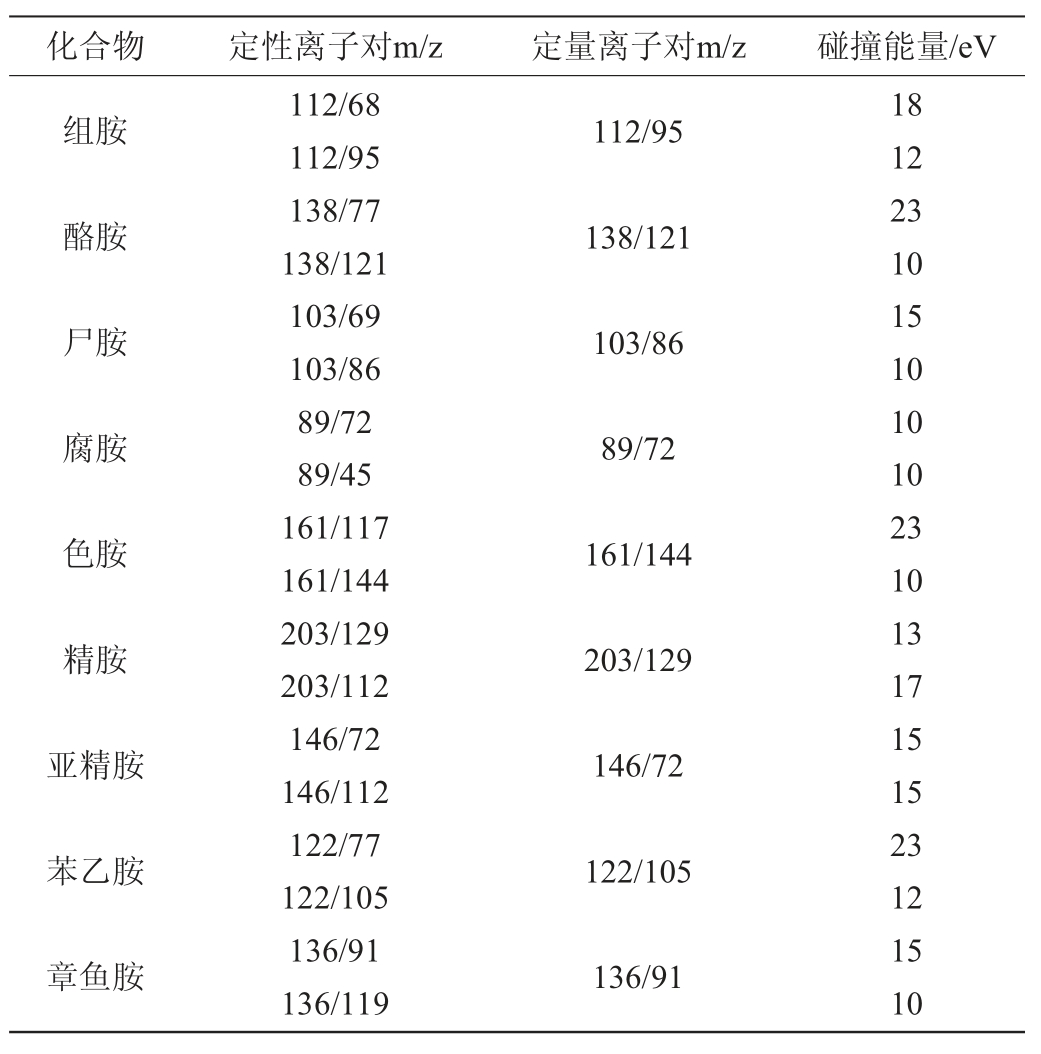 | 化合物 | 定性离子对m/z | 定量离子对m/z | 碰撞能量/eV |
|---|---|---|---|
| 组胺 | 112/68 | 112/95 | 18 |
| | 112/95 | | 12 |
| 酪胺 | 138/77 | 138/121 | 23 |
| | 138/121 | | 10 |
| 尸胺 | 103/69 | 103/86 | 15 |
| | 103/86 | | 10 |
| 腐胺 | 89/72 | 89/72 | 10 |
| | 89/45 | | 10 |
| 色胺 | 161/117 | 161/144 | 23 |
| | 161/144 | | 10 |
| 精胺 | 203/129 | 203/129 | 13 |
| | 203/112 | | 17 |
| 亚精胺 | 146/72 | 146/72 | 15 |
| | 146/112 | | 15 |
| 苯乙胺 | 122/77 | 122/105 | 23 |
| | 122/105 | | 12 |
| 章鱼胺 | 136/91 | 136/91 | 15 |
| | 136/119 | | 10 |